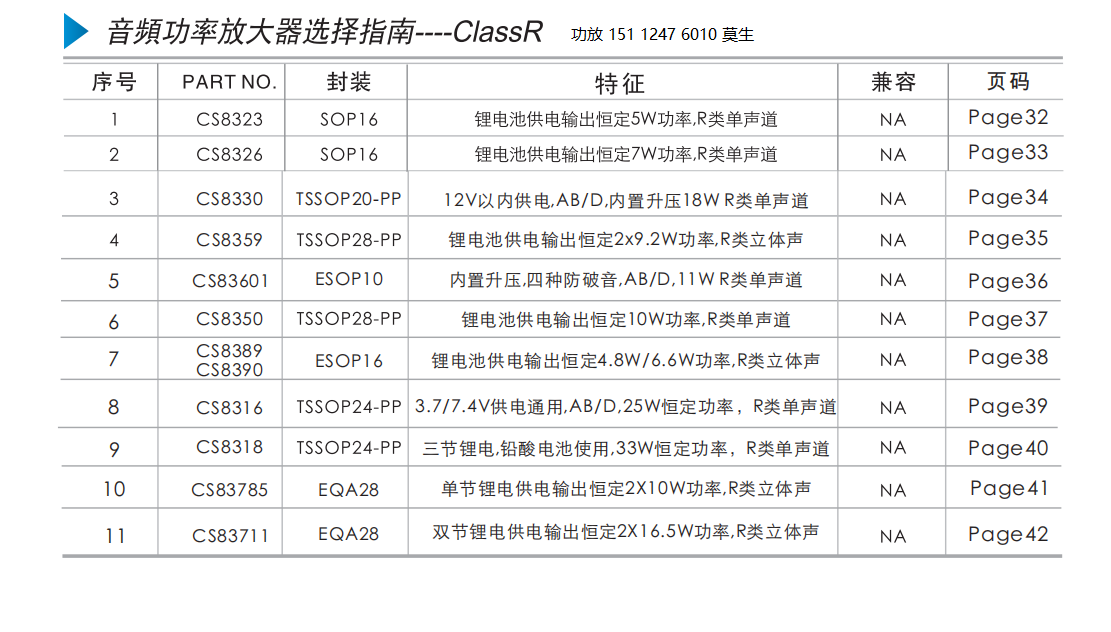 音頻功率放大器选择指南----ClassR 功放 151 1247 6010 莫生

| 序号 | PART NO. | 封装 | 特征 | 兼容 | 页码 |
|---|---|---|---|---|---|
| 1 | CS8323 | SOP16 | 锂电池供电输出恒定5W功率,R类单声道 | NA | Page32 |
| 2 | CS8326 | SOP16 | 锂电池供电输出恒定7W功率,R类单声道 | NA | Page33 |
| 3 | CS8330 | TSSOP20-PP | 12V以内供电,AB/D,内置升压18W R类单声道 | NA | Page34 |
| 4 | CS8359 | TSSOP28-PP | 锂电池供电输出恒定2x9.2W功率,R类立体声 | NA | Page35 |
| 5 | CS83601 | ESOP10 | 内置升压,四种防破音,AB/D,11W R类单声道 | NA | Page36 |
| 6 | CS8350 | TSSOP28-PP | 锂电池供电输出恒定10W功率,R类单声道 | NA | Page37 |
| 7 | CS8389 CS8390 | ESOP16 | 锂电池供电输出恒定4.8W/6.6W功率,R类立体声 | NA | Page38 |
| 8 | CS8316 | TSSOP24-PP | 3.7/7.4V供电通用,AB/D,25W恒定功率，R类单声道 | NA | Page39 |
| 9 | CS8318 | TSSOP24-PP | 三节锂电,铅酸电池使用,33W恒定功率，R类单声道 | NA | Page40 |
| 10 | CS83785 | EQA28 | 单节锂电供电输出恒定2X10W功率,R类立体声 | NA | Page41 |
| 11 | CS83711 | EQA28 | 双节锂电供电输出恒定2X16.5W功率,R类立体声 | NA | Page42 |